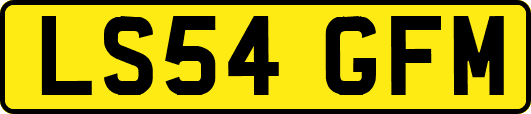 LS54 GFM